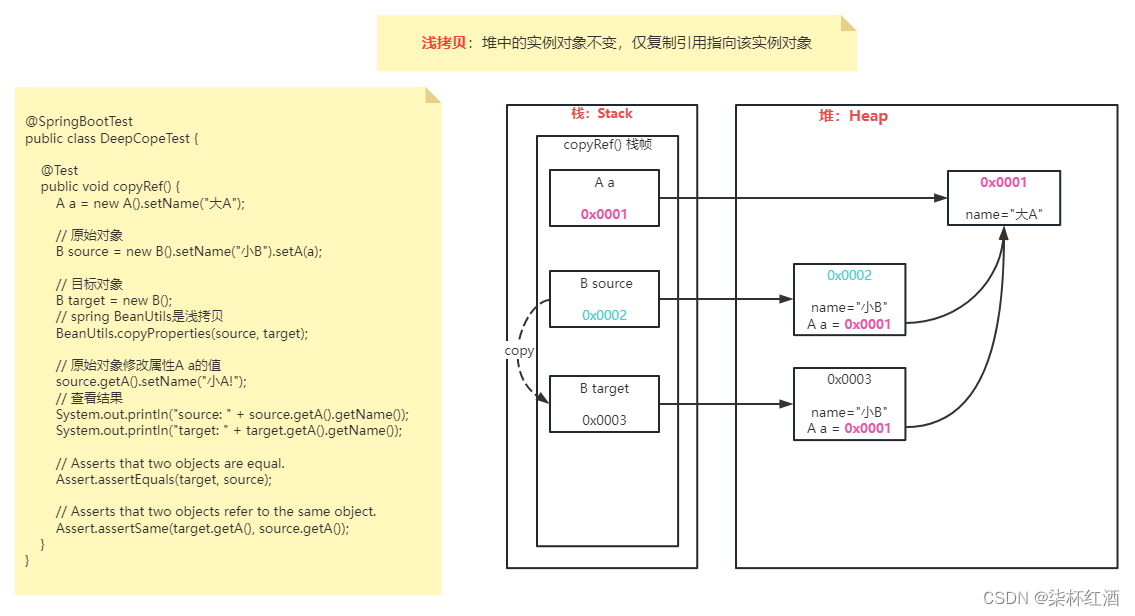 浅拷贝：堆中的实例对象不变，仅复制引用指向该实例对象

@SpringBootTest
public class DeepCopeTest {

@Test
public void copyRef() {
A a = new A().setName("大A");

// 原始对象
B source = new B().setName("小B").setA(a);

// 目标对象
B target = new B();
// spring BeanUtils是浅拷贝
BeanUtils.copyProperties(source, target);

// 原始对象修改属性A a的值
source.getA().setName("小A!");
// 查看结果
System.out.println("source: " + source.getA().getName());
System.out.println("target: " + target.getA().getName());

// Asserts that two objects are equal.
Assert.assertEquals(target, source);

// Asserts that two objects refer to the same object.
Assert.assertSame(target.getA(), source.getA());
}
}

栈：Stack

copyRef() 栈帧

A a

0x0001

B source

0x0002

copy

B target

0x0003

堆：Heap

0x0001

name="大A"

0x0002

name="小B"
A a = 0x0001

0x0003

name="小B"
A a = 0x0001

CSDN @柒杯红酒